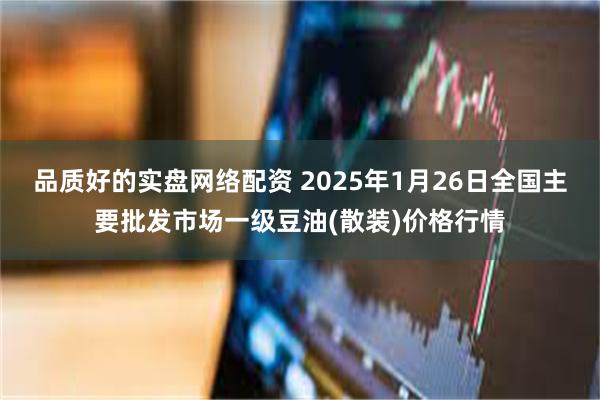 品质好的实盘网络配资 2025年1月26日全国主要批发市场一级豆油(散装)价格行情